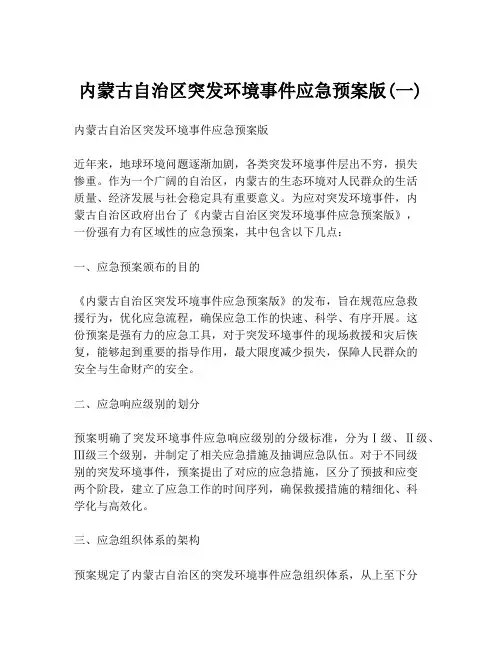 内蒙古自治区突发环境事件应急预案版(一)

内蒙古自治区突发环境事件应急预案版

近年来，地球环境问题逐渐加剧，各类突发环境事件层出不穷，损失惨重。作为一个广阔的自治区，内蒙古的生态环境对人民群众的生活质量、经济发展与社会稳定具有重要意义。为应对突发环境事件，内蒙古自治区政府出台了《内蒙古自治区突发环境事件应急预案版》，一份强有力有区域性的应急预案，其中包含以下几点：

一、应急预案颁布的目的

《内蒙古自治区突发环境事件应急预案版》的发布，旨在规范应急救援行为，优化应急流程，确保应急工作的快速、科学、有序开展。这份预案是强有力的应急工具，对于突发环境事件的现场救援和灾后恢复，能够起到重要的指导作用，最大限度减少损失，保障人民群众的安全与生命财产的安全。

二、应急响应级别的划分

预案明确了突发环境事件应急响应级别的分级标准，分为Ⅰ级、Ⅱ级、Ⅲ级三个级别，并制定了相关应急措施及抽调应急队伍。对于不同级别的突发环境事件，预案提出了对应的应急措施，区分了预披和应变两个阶段，建立了应急工作的时间序列，确保救援措施的精细化、科学化与高效化。

三、应急组织体系的架构

预案规定了内蒙古自治区的突发环境事件应急组织体系，从上至下分